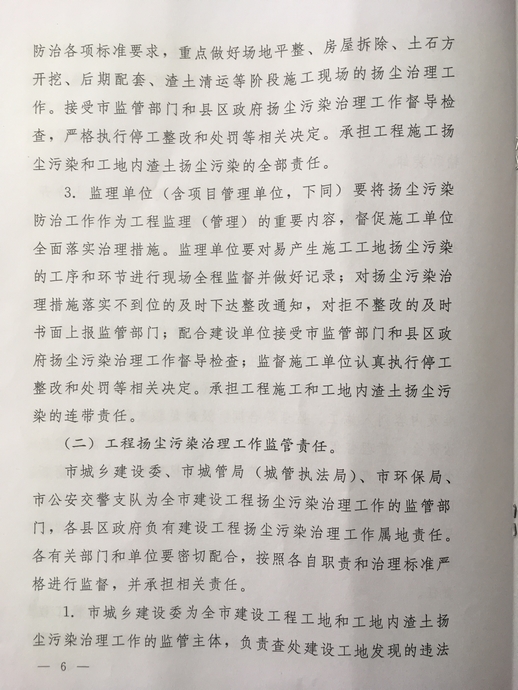 防治各项标准要求，重点做好场地平整、房屋拆除、土石方开挖、后期配套、渣土清运等阶段施工现场的扬尘治理工作。接受市监管部门和县区政府扬尘污染治理工作督导检查，严格执行停工整改和处罚等相关决定。承担工程施工扬尘污染和工地内渣土扬尘污染的全部责任。

3. 监理单位（含项目管理单位，下同）要将扬尘污染防治工作作为工程监理（管理）的重要内容，督促施工单位全面落实治理措施。监理单位要对易产生施工工地扬尘污染的工序和环节进行现场全程监督并做好记录；对扬尘污染治理措施落实不到位的及时下达整改通知，对拒不整改的及时书面上报监管部门；配合建设单位接受市监管部门和县区政府扬尘污染治理工作督导检查；监督施工单位认真执行停工整改和处罚等相关决定。承担工程施工和工地内渣土扬尘污染的连带责任。

（二）工程扬尘污染治理工作监管责任。

市城乡建设委、市城管局（城管执法局）、市环保局、市公安交警支队为全市建设工程扬尘污染治理工作的监管部门，各县区政府负有建设工程扬尘污染治理工作属地责任。各有关部门和单位要密切配合，按照各自职责和治理标准严格进行监督，并承担相关责任。

1. 市城乡建设委为全市建设工程工地和工地内渣土扬尘污染治理工作的监管主体，负责查处建设工地发现的违法

— 6 —